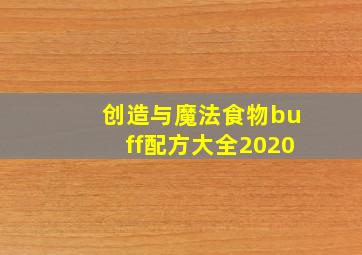 创造与魔法食物buff配方大全2020